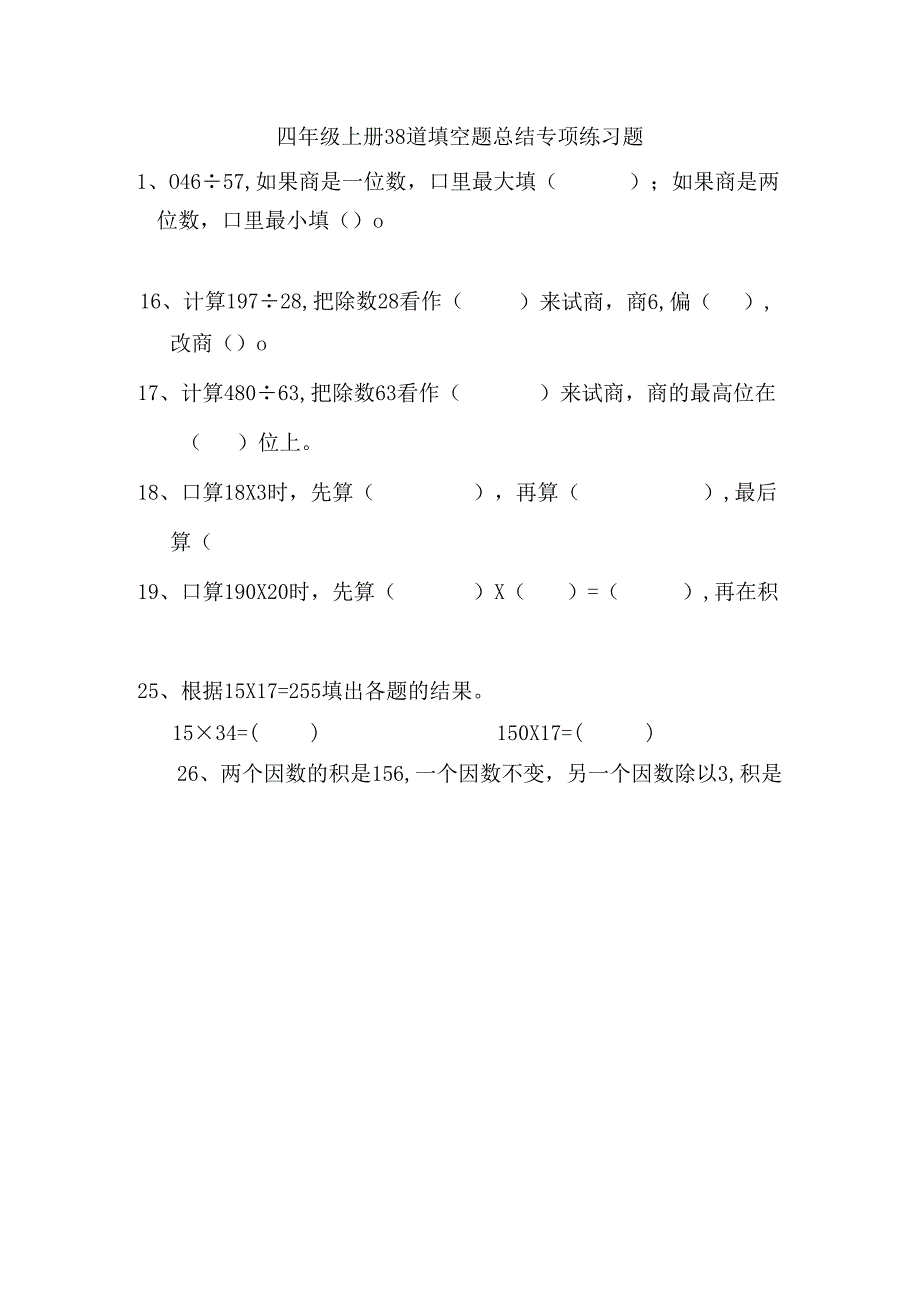 四年级上册38道填空题总结专项练习题

1、046÷57,如果商是一位数，口里最大填（ ）；如果商是两位数，口里最小填（）o

16、计算197÷28,把除数28看作（ ）来试商，商6,偏（ ），改商（）o

17、计算480÷63,把除数63看作（ ）来试商，商的最高位在（ ）位上。

18、口算18X3时，先算（ ），再算（ ），最后算（

19、口算190X20时，先算（ ）X（ ）=（ ），再在积

25、根据15X17=255填出各题的结果。

15×34=( ) 150X17=( )

26、两个因数的积是156,一个因数不变，另一个因数除以3,积是